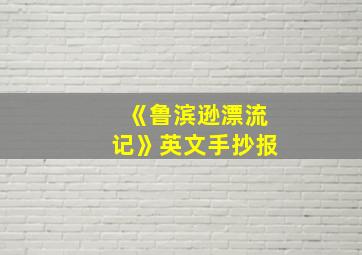 《鲁滨逊漂流记》英文手抄报